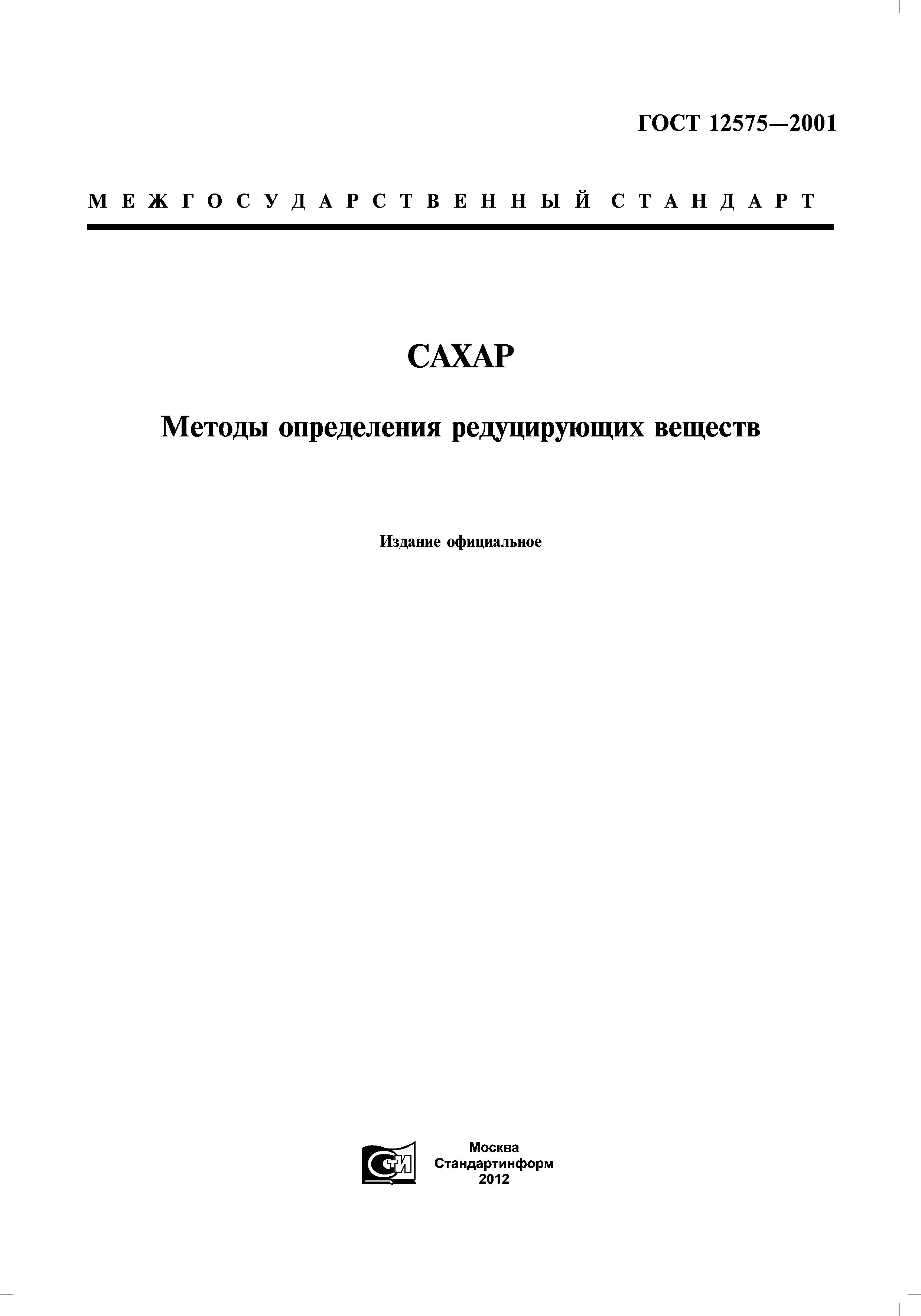 ГОСТ 12575—2001

МЕЖГОСУДАРСТВЕННЫЙ СТАНДАРТ

САХАР

Методы определения редуцирующих веществ

Издание официальное

СТИ

Москва
Стандартинформ
2012